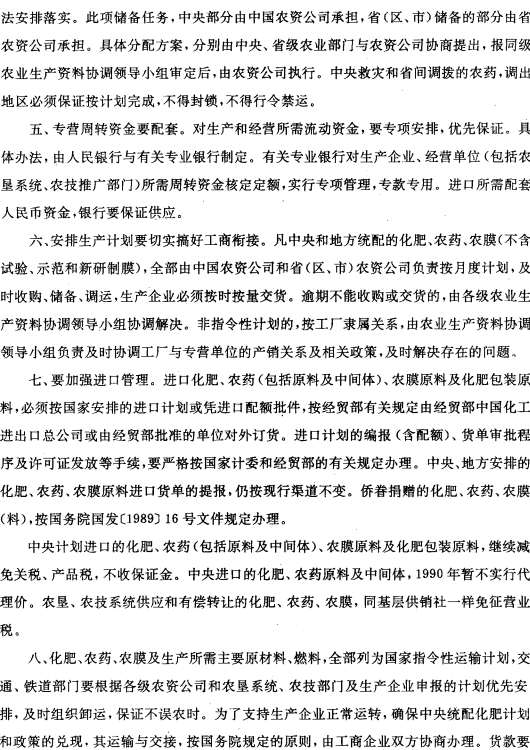 法安排落实。此项储备任务，中央部分由中国农资公司承担，省（区、市）储备的部分由省农资公司承担。具体分配方案，分别由中央、省级农业部门与农资公司协商提出，报同级农业生产资料协调领导小组审定后，由农资公司执行。中央救灾和省间调拨的农药，调出地区必须保证按计划完成，不得封锁，不得行令禁运。

五、专营周转资金要配套。对生产和经营所需流动资金，要专项安排，优先保证。具体办法，由人民银行与有关专业银行制定。有关专业银行对生产企业、经营单位（包括农垦系统、农技推广部门）所需周转资金核定定额，实行专项管理，专款专用。进口所需配套人民币资金，银行要保证供应。

六、安排生产计划要切实搞好工商衔接。凡中央和地方统配的化肥、农药、农膜（不含试验、示范和新研制膜），全部由中国农资公司和省（区、市）农资公司负责按月度计划，及时收购、储备、调运，生产企业必须按时按量交货。逾期不能收购或交货的，由各级农业生产资料协调领导小组协调解决。非指令性计划的，按工厂隶属关系，由农业生产资料协调领导小组负责及时协调工厂与专营单位的产销关系及相关政策，及时解决存在的问题。

七、要加强进口管理。进口化肥、农药（包括原料及中间体）、农膜原料及化肥包装原料，必须按国家安排的进口计划或凭进口配额批件，按经贸部有关规定由经贸部中国化工进出口总公司或由经贸部批准的单位对外订货。进口计划的编报（含配额）、货单审批程序及许可证发放等手续，要严格按国家计委和经贸部的有关规定办理。中央、地方安排的化肥、农药、农膜原料进口货单的提报，仍按现行渠道不变。侨眷捐赠的化肥、农药、农膜（料），按国务院国发〔1989〕16号文件规定办理。

中央计划进口的化肥、农药（包括原料及中间体）、农膜原料及化肥包装原料，继续减免关税、产品税，不收保证金。中央进口的化肥、农药原料及中间体，1990年暂不实行代理价。农垦、农技系统供应和有偿转让的化肥、农药、农膜，同基层供销社一样免征营业税。

八、化肥、农药、农膜及生产所需主要原材料、燃料，全部列为国家指令性运输计划，交通、铁道部门要根据各级农资公司和农垦系统、农技部门及生产企业申报的计划优先安排，及时组织卸运，保证不误农时。为了支持生产企业正常运转，确保中央统配化肥计划和政策的兑现，其运输与交接，按国务院规定的原则，由工商企业双方协商办理。货款要